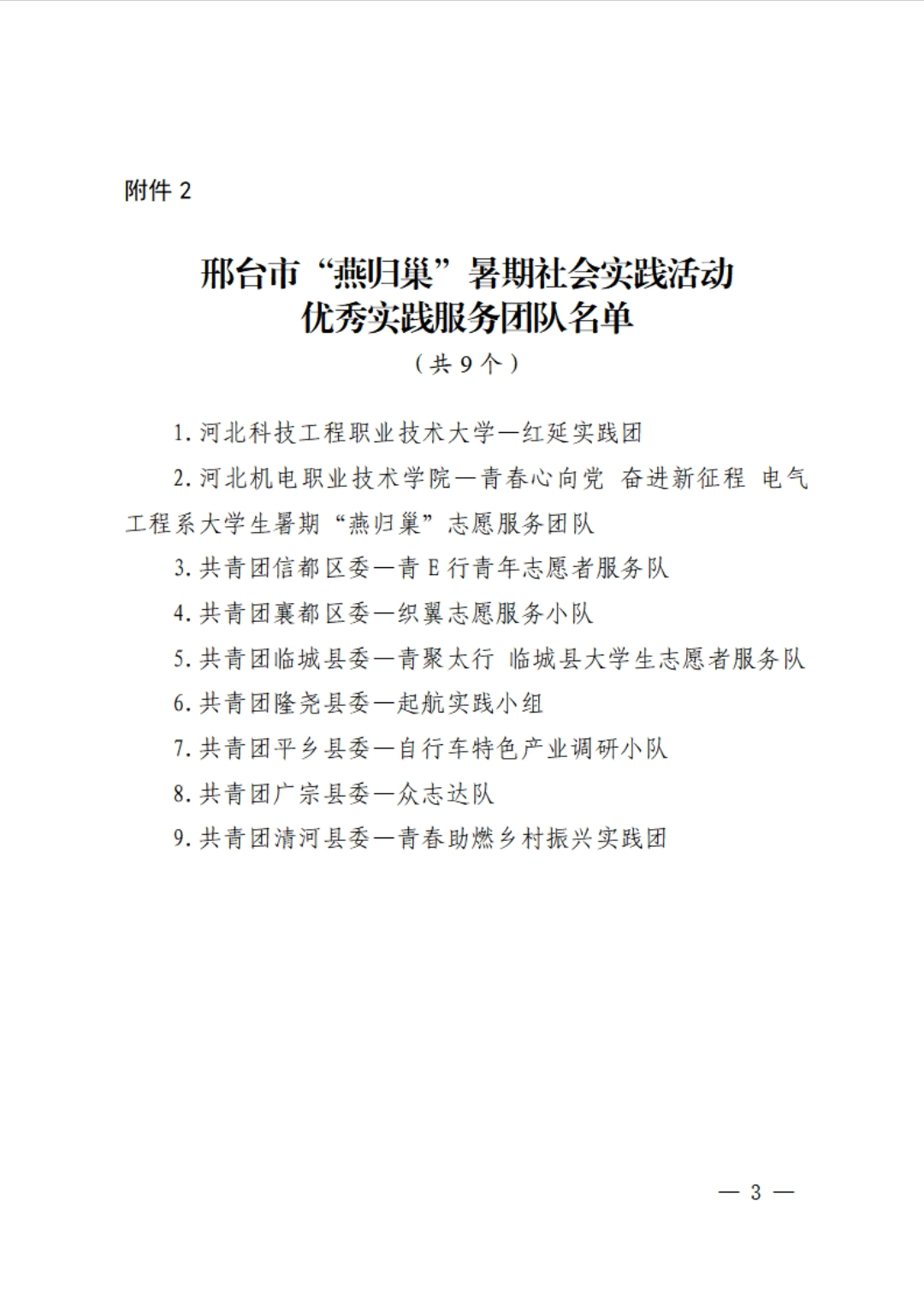 附件 2

邢台市“燕归巢”暑期社会实践活动
优秀实践服务团队名单
（共 9 个）

1. 河北科技工程职业技术大学—红延实践团

2. 河北机电职业技术学院—青春心向党 奋进新征程 电气工程系大学生暑期“燕归巢”志愿服务团队

3. 共青团信都区委—青 E 行青年志愿者服务队

4. 共青团襄都区委—织翼志愿服务小队

5. 共青团临城县委—青聚太行 临城县大学生志愿者服务队

6. 共青团隆尧县委—起航实践小组

7. 共青团平乡县委—自行车特色产业调研小队

8. 共青团广宗县委—众志达队

9. 共青团清河县委—青春助燃乡村振兴实践团

— 3 —